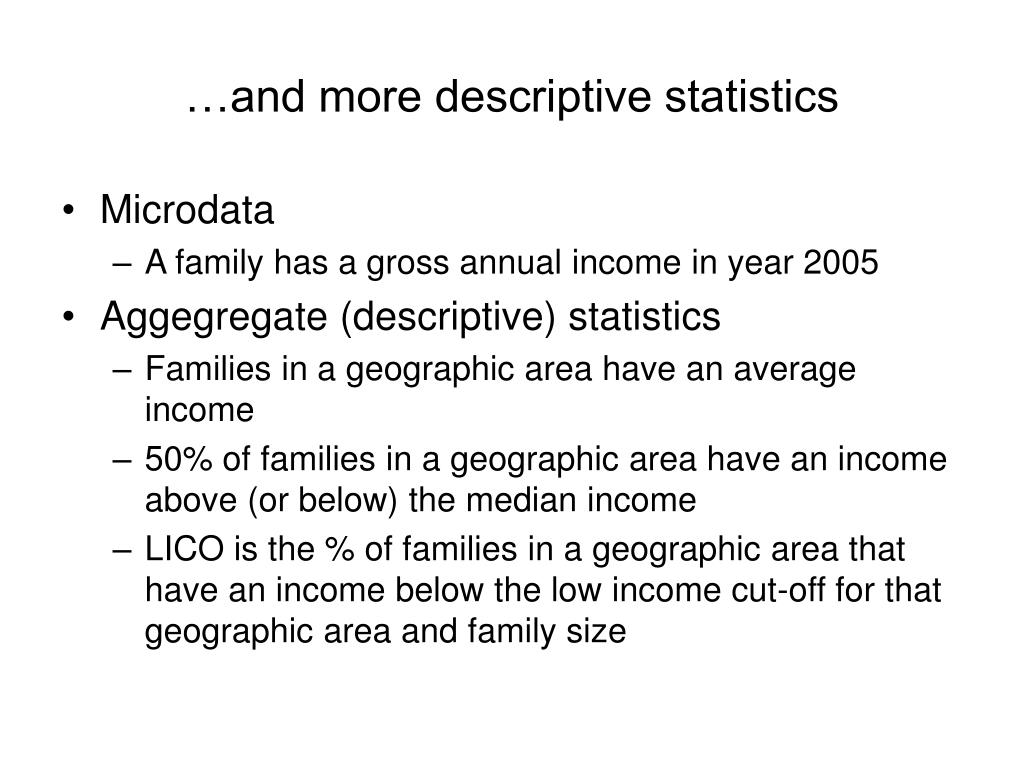 …and more descriptive statistics

• Microdata
– A family has a gross annual income in year 2005
• Aggegregate (descriptive) statistics
– Families in a geographic area have an average income
– 50% of families in a geographic area have an income above (or below) the median income
– LICO is the % of families in a geographic area that have an income below the low income cut-off for that geographic area and family size